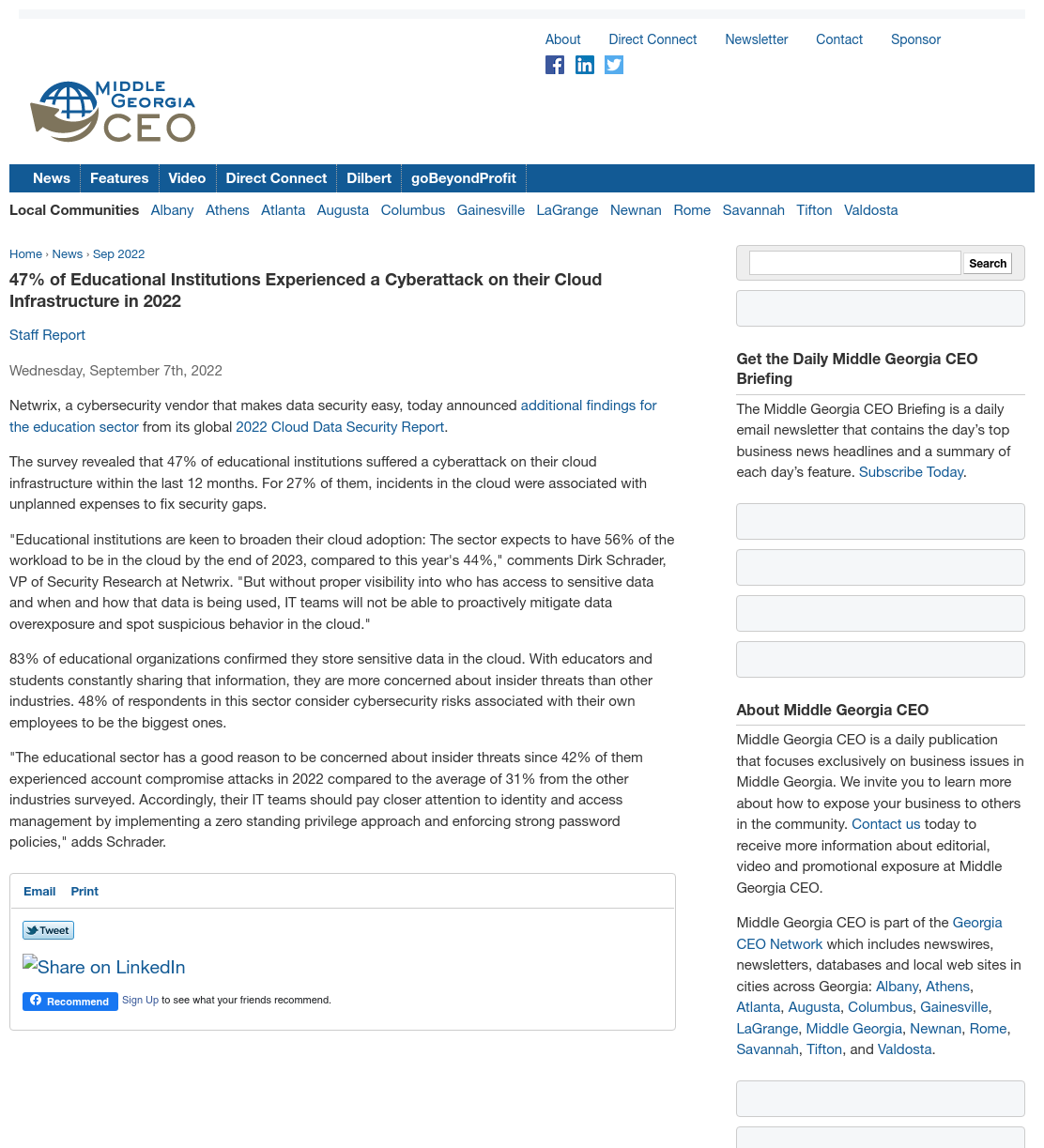 About Direct Connect Newsletter Contact Sponsor

MIDDLE GEORGIA CEO

News Features Video Direct Connect Dilbert goBeyondProfit

Local Communities Albany Athens Atlanta Augusta Columbus Gainesville LaGrange Newnan Rome Savannah Tifton Valdosta

Home › News › Sep 2022

47% of Educational Institutions Experienced a Cyberattack on their Cloud Infrastructure in 2022

Staff Report

Wednesday, September 7th, 2022

Netwrix, a cybersecurity vendor that makes data security easy, today announced additional findings for the education sector from its global 2022 Cloud Data Security Report.

The survey revealed that 47% of educational institutions suffered a cyberattack on their cloud infrastructure within the last 12 months. For 27% of them, incidents in the cloud were associated with unplanned expenses to fix security gaps.

"Educational institutions are keen to broaden their cloud adoption: The sector expects to have 56% of the workload to be in the cloud by the end of 2023, compared to this year's 44%," comments Dirk Schrader, VP of Security Research at Netwrix. "But without proper visibility into who has access to sensitive data and when and how that data is being used, IT teams will not be able to proactively mitigate data overexposure and spot suspicious behavior in the cloud."

83% of educational organizations confirmed they store sensitive data in the cloud. With educators and students constantly sharing that information, they are more concerned about insider threats than other industries. 48% of respondents in this sector consider cybersecurity risks associated with their own employees to be the biggest ones.

"The educational sector has a good reason to be concerned about insider threats since 42% of them experienced account compromise attacks in 2022 compared to the average of 31% from the other industries surveyed. Accordingly, their IT teams should pay closer attention to identity and access management by implementing a zero standing privilege approach and enforcing strong password policies," adds Schrader.

Email Print

Tweet

Share on LinkedIn

Recommend Sign Up to see what your friends recommend.

Search

Get the Daily Middle Georgia CEO Briefing

The Middle Georgia CEO Briefing is a daily email newsletter that contains the day's top business news headlines and a summary of each day's feature. Subscribe Today.

About Middle Georgia CEO

Middle Georgia CEO is a daily publication that focuses exclusively on business issues in Middle Georgia. We invite you to learn more about how to expose your business to others in the community. Contact us today to receive more information about editorial, video and promotional exposure at Middle Georgia CEO.

Middle Georgia CEO is part of the Georgia CEO Network which includes newswires, newsletters, databases and local web sites in cities across Georgia: Albany, Athens, Atlanta, Augusta, Columbus, Gainesville, LaGrange, Middle Georgia, Newnan, Rome, Savannah, Tifton, and Valdosta.